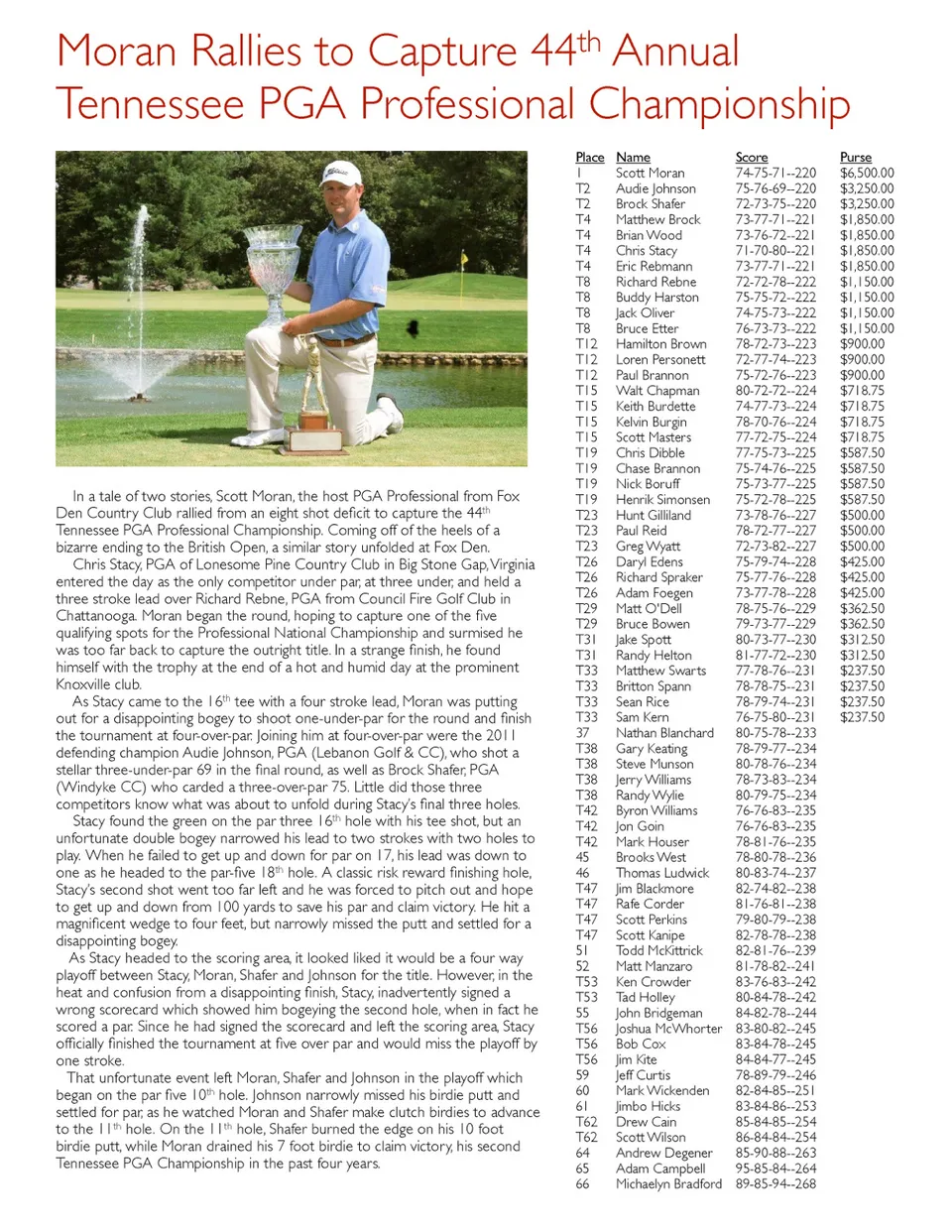 Moran Rallies to Capture 44$^{th}$ Annual Tennessee PGA Professional Championship

In a tale of two stories, Scott Moran, the host PGA Professional from Fox Den Country Club rallied from an eight shot deficit to capture the 44$^{th}$ Tennessee PGA Professional Championship. Coming off of the heels of a bizarre ending to the British Open, a similar story unfolded at Fox Den.

Chris Stacy, PGA of Lonesome Pine Country Club in Big Stone Gap, Virginia entered the day as the only competitor under par, at three under, and held a three stroke lead over Richard Rebne, PGA from Council Fire Golf Club in Chattanooga. Moran began the round, hoping to capture one of the five qualifying spots for the Professional National Championship and surmised he was too far back to capture the outright title. In a strange finish, he found himself with the trophy at the end of a hot and humid day at the prominent Knoxville club.

As Stacy came to the 16$^{th}$ tee with a four stroke lead, Moran was putting out for a disappointing bogey to shoot one-under-par for the round and finish the tournament at four-over-par. Joining him at four-over-par were the 2011 defending champion Audie Johnson, PGA (Lebanon Golf & CC), who shot a stellar three-under-par 69 in the final round, as well as Brock Shafer, PGA (Windyke CC) who carded a three-over-par 75. Little did those three competitors know what was about to unfold during Stacy's final three holes.

Stacy found the green on the par three 16$^{th}$ hole with his tee shot, but an unfortunate double bogey narrowed his lead to two strokes with two holes to play. When he failed to get up and down for par on 17, his lead was down to one as he headed to the par-five 18$^{th}$ hole. A classic risk reward finishing hole, Stacy's second shot went too far left and he was forced to pitch out and hope to get up and down from 100 yards to save his par and claim victory. He hit a magnificent wedge to four feet, but narrowly missed the putt and settled for a disappointing bogey.

As Stacy headed to the scoring area, it looked liked it would be a four way playoff between Stacy, Moran, Shafer and Johnson for the title. However, in the heat and confusion from a disappointing finish, Stacy, inadvertently signed a wrong scorecard which showed him bogeying the second hole, when in fact he scored a par. Since he had signed the scorecard and left the scoring area, Stacy officially finished the tournament at five over par and would miss the playoff by one stroke.

That unfortunate event left Moran, Shafer and Johnson in the playoff which began on the par five 10$^{th}$ hole. Johnson narrowly missed his birdie putt and settled for par, as he watched Moran and Shafer make clutch birdies to advance to the 11$^{th}$ hole. On the 11$^{th}$ hole, Shafer burned the edge on his 10 foot birdie putt, while Moran drained his 7 foot birdie to claim victory, his second Tennessee PGA Championship in the past four years.

| Place | Name | Score | Purse |
|---|---|---|---|
| 1 | Scott Moran | 74-75-71--220 | $6,500.00 |
| T2 | Audie Johnson | 75-76-69--220 | $3,250.00 |
| T2 | Brock Shafer | 72-73-75--220 | $3,250.00 |
| T4 | Matthew Brock | 73-77-71--221 | $1,850.00 |
| T4 | Brian Wood | 73-76-72--221 | $1,850.00 |
| T4 | Chris Stacy | 71-70-80--221 | $1,850.00 |
| T4 | Eric Rebmann | 73-77-71--221 | $1,850.00 |
| T8 | Richard Rebne | 72-72-78--222 | $1,150.00 |
| T8 | Buddy Harston | 75-75-72--222 | $1,150.00 |
| T8 | Jack Oliver | 74-75-73--222 | $1,150.00 |
| T8 | Bruce Etter | 76-73-73--222 | $1,150.00 |
| T12 | Hamilton Brown | 78-72-73--223 | $900.00 |
| T12 | Loren Personett | 72-77-74--223 | $900.00 |
| T12 | Paul Brannon | 75-72-76--223 | $900.00 |
| T15 | Walt Chapman | 80-72-72--224 | $718.75 |
| T15 | Keith Burdette | 74-77-73--224 | $718.75 |
| T15 | Kelvin Burgin | 78-70-76--224 | $718.75 |
| T15 | Scott Masters | 77-72-75--224 | $718.75 |
| T19 | Chris Dibble | 77-75-73--225 | $587.50 |
| T19 | Chase Brannon | 75-74-76--225 | $587.50 |
| T19 | Nick Boruff | 75-73-77--225 | $587.50 |
| T19 | Henrik Simonsen | 75-72-78--225 | $587.50 |
| T23 | Hunt Gilliland | 73-78-76--227 | $500.00 |
| T23 | Paul Reid | 78-72-77--227 | $500.00 |
| T23 | Greg Wyatt | 72-73-82--227 | $500.00 |
| T26 | Daryl Edens | 75-79-74--228 | $425.00 |
| T26 | Richard Spraker | 75-77-76--228 | $425.00 |
| T26 | Adam Foegen | 73-77-78--228 | $425.00 |
| T29 | Matt O'Dell | 78-75-76--229 | $362.50 |
| T29 | Bruce Bowen | 79-73-77--229 | $362.50 |
| T31 | Jake Spott | 80-73-77--230 | $312.50 |
| T31 | Randy Helton | 81-77-72--230 | $312.50 |
| T33 | Matthew Swarts | 77-78-76--231 | $237.50 |
| T33 | Britton Spann | 78-78-75--231 | $237.50 |
| T33 | Sean Rice | 78-79-74--231 | $237.50 |
| T33 | Sam Kern | 76-75-80--231 | $237.50 |
| 37 | Nathan Blanchard | 80-75-78--233 | |
| T38 | Gary Keating | 78-79-77--234 | |
| T38 | Steve Munson | 80-78-76--234 | |
| T38 | Jerry Williams | 78-73-83--234 | |
| T38 | Randy Wylie | 80-79-75--234 | |
| T42 | Byron Williams | 76-76-83--235 | |
| T42 | Jon Goin | 76-76-83--235 | |
| T42 | Mark Houser | 78-81-76--235 | |
| 45 | Brooks West | 78-80-78--236 | |
| 46 | Thomas Ludwick | 80-83-74--237 | |
| T47 | Jim Blackmore | 82-74-82--238 | |
| T47 | Rafe Corder | 81-76-81--238 | |
| T47 | Scott Perkins | 79-80-79--238 | |
| T47 | Scott Kanipe | 82-78-78--238 | |
| 51 | Todd McKittrick | 82-81-76--239 | |
| 52 | Matt Manzaro | 81-78-82--241 | |
| T53 | Ken Crowder | 83-76-83--242 | |
| T53 | Tad Holley | 80-84-78--242 | |
| 55 | John Bridgeman | 84-82-78--244 | |
| T56 | Joshua McWhorter | 83-80-82--245 | |
| T56 | Bob Cox | 83-84-78--245 | |
| T56 | Jim Kite | 84-84-77--245 | |
| 59 | Jeff Curtis | 78-89-79--246 | |
| 60 | Mark Wickenden | 82-84-85--251 | |
| 61 | Jimbo Hicks | 83-84-86--253 | |
| T62 | Drew Cain | 85-84-85--254 | |
| T62 | Scott Wilson | 86-84-84--254 | |
| 64 | Andrew Degener | 85-90-88--263 | |
| 65 | Adam Campbell | 95-85-84--264 | |
| 66 | Michaelyn Bradford | 89-85-94--268 | |